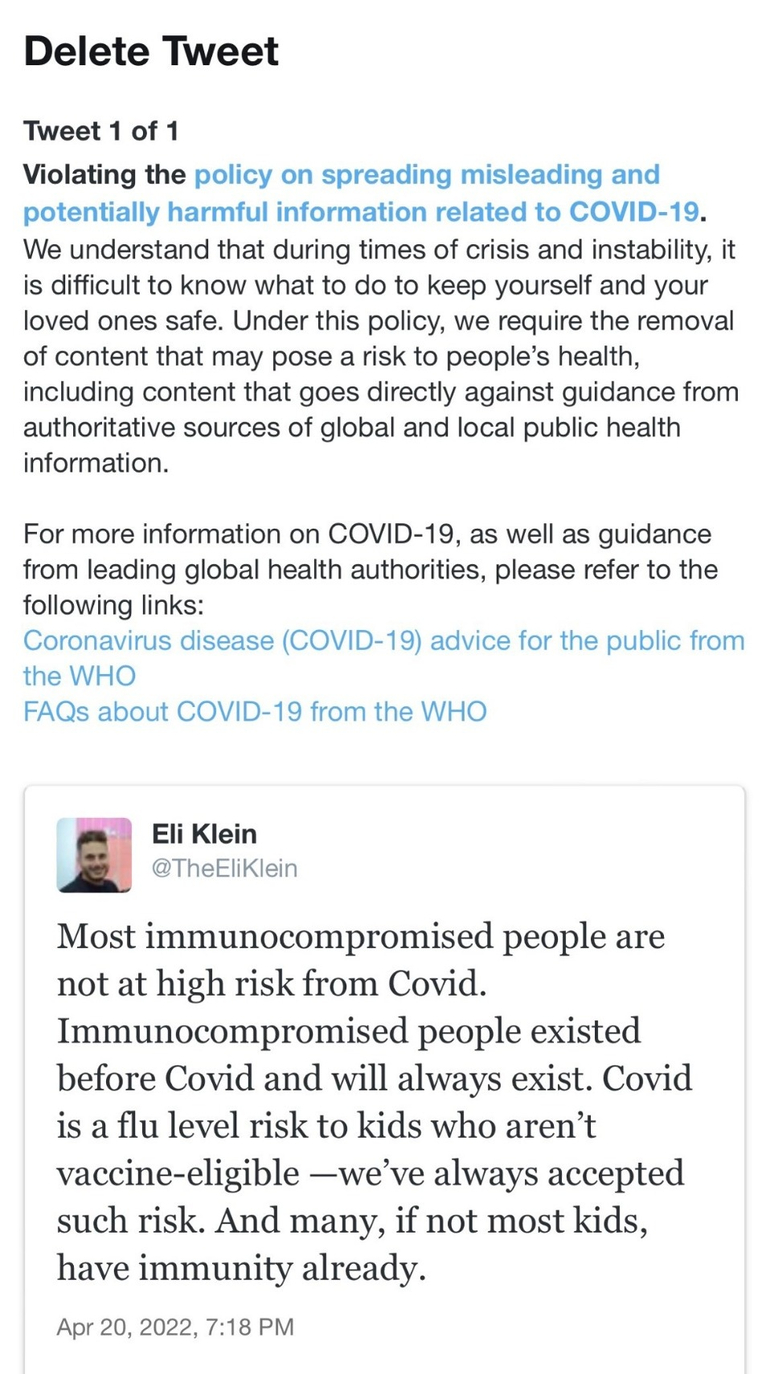 Delete Tweet

Tweet 1 of 1
Violating the policy on spreading misleading and potentially harmful information related to COVID-19. We understand that during times of crisis and instability, it is difficult to know what to do to keep yourself and your loved ones safe. Under this policy, we require the removal of content that may pose a risk to people's health, including content that goes directly against guidance from authoritative sources of global and local public health information.

For more information on COVID-19, as well as guidance from leading global health authorities, please refer to the following links:
Coronavirus disease (COVID-19) advice for the public from the WHO
FAQs about COVID-19 from the WHO

Eli Klein
@TheEliKlein

Most immunocompromised people are not at high risk from Covid. Immunocompromised people existed before Covid and will always exist. Covid is a flu level risk to kids who aren't vaccine-eligible —we've always accepted such risk. And many, if not most kids, have immunity already.

Apr 20, 2022, 7:18 PM